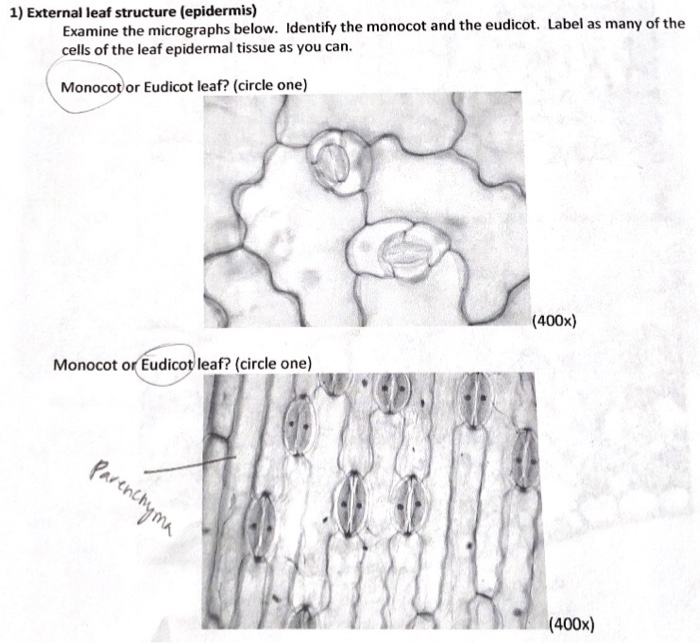 1) External leaf structure (epidermis)

Examine the micrographs below. Identify the monocot and the eudicot. Label as many of the cells of the leaf epidermal tissue as you can.

Monocot or Eudicot leaf? (circle one)

(400x)

Monocot or Eudicot leaf? (circle one)

Parenchyma

(400x)